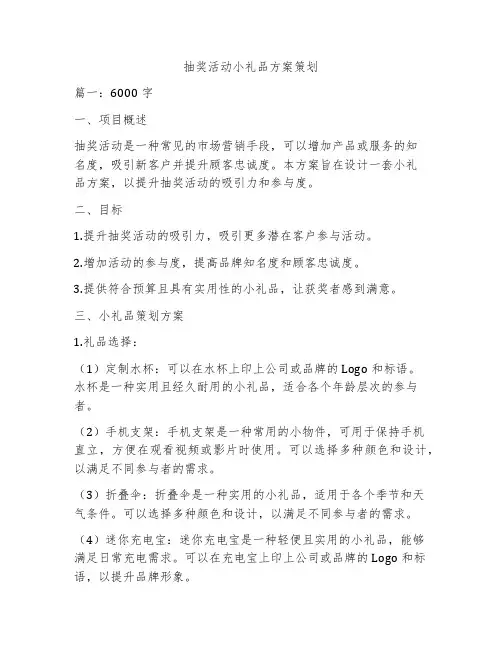 抽奖活动小礼品方案策划

篇一：6000 字

一、项目概述

抽奖活动是一种常见的市场营销手段，可以增加产品或服务的知名度，吸引新客户并提升顾客忠诚度。本方案旨在设计一套小礼品方案，以提升抽奖活动的吸引力和参与度。

二、目标

1.提升抽奖活动的吸引力，吸引更多潜在客户参与活动。

2.增加活动的参与度，提高品牌知名度和顾客忠诚度。

3.提供符合预算且具有实用性的小礼品，让获奖者感到满意。

三、小礼品策划方案

1.礼品选择：

（1）定制水杯：可以在水杯上印上公司或品牌的 Logo 和标语。水杯是一种实用且经久耐用的小礼品，适合各个年龄层次的参与者。

（2）手机支架：手机支架是一种常用的小物件，可用于保持手机直立，方便在观看视频或影片时使用。可以选择多种颜色和设计，以满足不同参与者的需求。

（3）折叠伞：折叠伞是一种实用的小礼品，适用于各个季节和天气条件。可以选择多种颜色和设计，以满足不同参与者的需求。

（4）迷你充电宝：迷你充电宝是一种轻便且实用的小礼品，能够满足日常充电需求。可以在充电宝上印上公司或品牌的 Logo 和标语，以提升品牌形象。